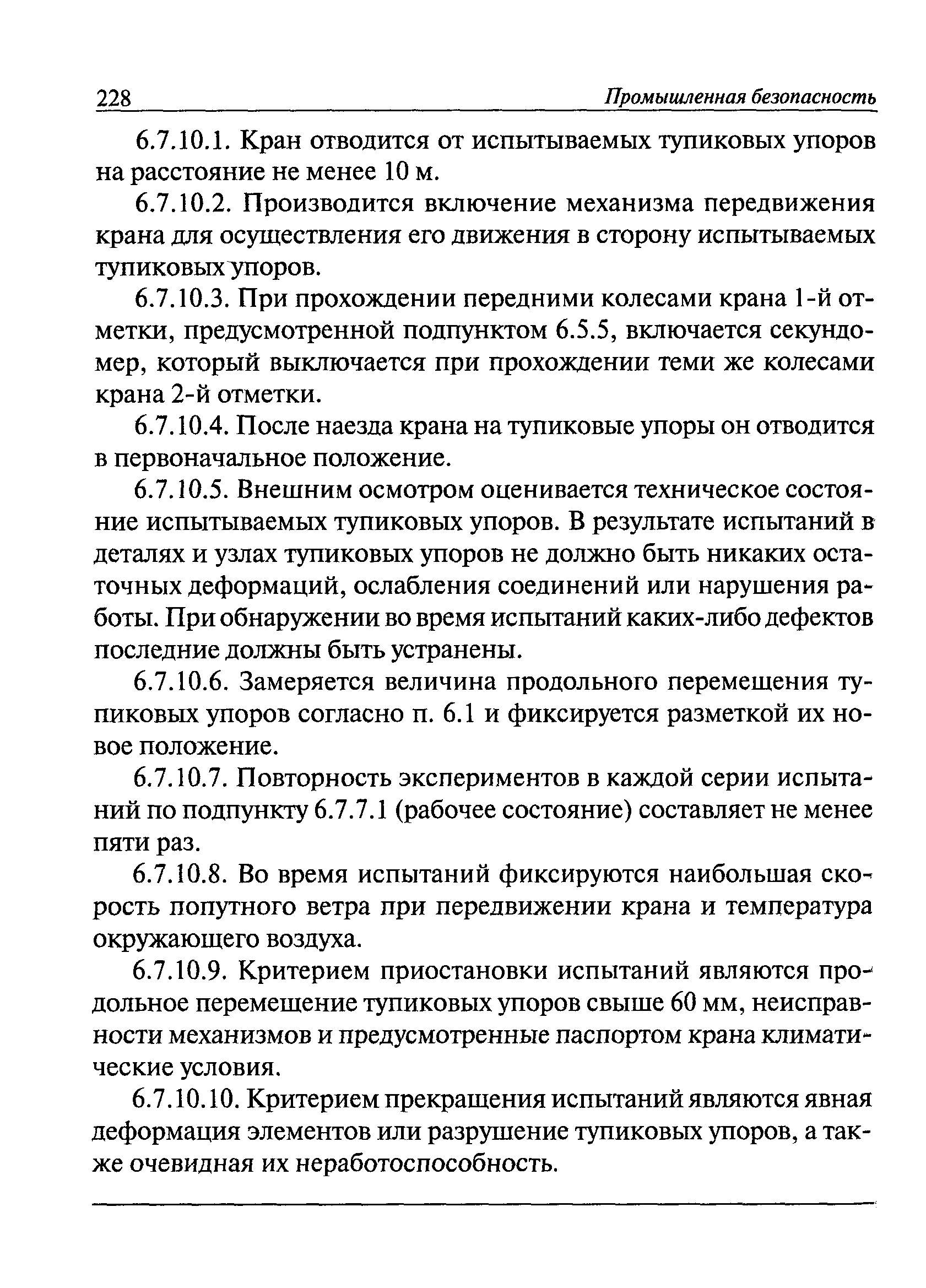 228 Промышленная безопасность

6.7.10.1. Кран отводится от испытываемых тупиковых упоров на расстояние не менее 10 м.

6.7.10.2. Производится включение механизма передвижения крана для осуществления его движения в сторону испытываемых тупиковых упоров.

6.7.10.3. При прохождении передними колесами крана 1-й отметки, предусмотренной подпунктом 6.5.5, включается секундомер, который выключается при прохождении теми же колесами крана 2-й отметки.

6.7.10.4. После наезда крана на тупиковые упоры он отводится в первоначальное положение.

6.7.10.5. Внешним осмотром оценивается техническое состояние испытываемых тупиковых упоров. В результате испытаний в деталях и узлах тупиковых упоров не должно быть никаких остаточных деформаций, ослабления соединений или нарушения работы. При обнаружении во время испытаний каких-либо дефектов последние должны быть устранены.

6.7.10.6. Замеряется величина продольного перемещения тупиковых упоров согласно п. 6.1 и фиксируется разметкой их новое положение.

6.7.10.7. Повторность экспериментов в каждой серии испытаний по подпункту 6.7.7.1 (рабочее состояние) составляет не менее пяти раз.

6.7.10.8. Во время испытаний фиксируются наибольшая скорость попутного ветра при передвижении крана и температура окружающего воздуха.

6.7.10.9. Критерием приостановки испытаний являются продольное перемещение тупиковых упоров свыше 60 мм, неисправности механизмов и предусмотренные паспортом крана климатические условия.

6.7.10.10. Критерием прекращения испытаний являются явная деформация элементов или разрушение тупиковых упоров, а также очевидная их неработоспособность.